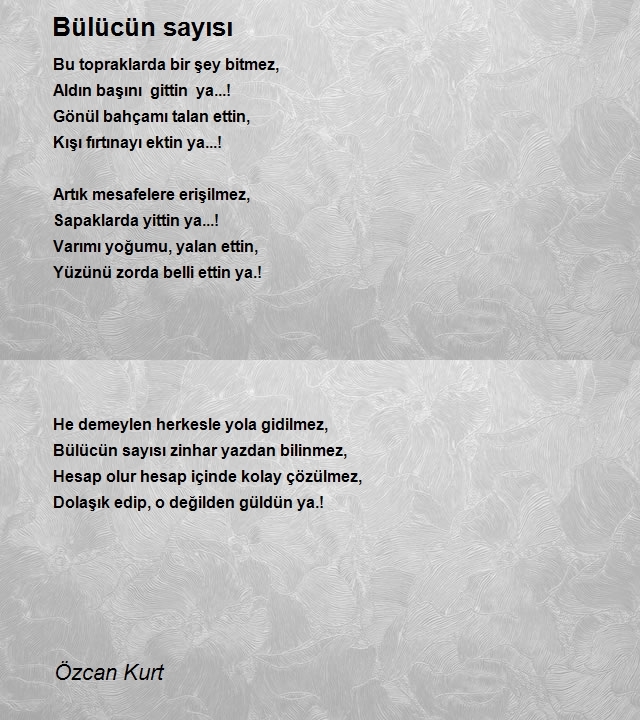 Bülücün sayısı

Bu topraklarda bir şey bitmez,
Aldın başını gittin ya...!
Gönül bahçamı talan ettin,
Kışı fırtınayı ektin ya...!

Artık mesafelere erişilmez,
Sapaklarda yittin ya...!
Varımı yoğumu, yalan ettin,
Yüzünü zorda belli ettin ya.!

He demeylen herkesle yola gidilmez,
Bülücün sayısı zinhar yazdan bilinmez,
Hesap olur hesap içinde kolay çözülmez,
Dolaşık edip, o değilden güldün ya.!

Özcan Kurt